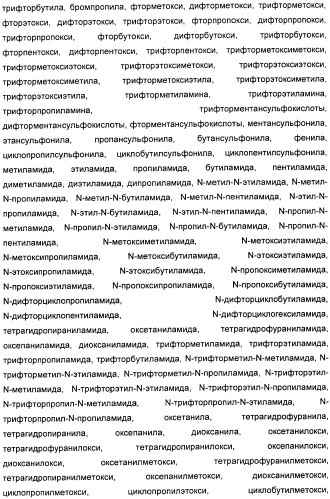 трифторбутила, бромпропила, фторметокси, дифторметокси, трифторметокси, фторэтокси, дифторэтокси, трифторэтокси, фторпропокси, дифторпропокси, трифторпропокси, фторбутокси, дифторбутокси, трифторбутокси, фторпентокси, дифторпентокси, трифторпентокси, трифторметоксиметокси, трифторметоксиэтокси, трифторэтоксиметокси, трифторэтоксиэтокси, трифторметоксиметила, трифторметоксиэтила, трифторэтоксиметила, трифторэтоксиэтила, трифторметиламина, трифторэтиламина, трифторпропиламина, трифторментансульфокислоты, дифторментансульфокислоты, фторментансульфокислоты, ментансульфонила, этансульфонила, пропансульфонила, бутансульфонила, фенила, циклопропилсульфонила, циклобутилсульфонила, циклопентилсульфонила, метиламида, этиламида, пропиламида, бутиламида, пентиламида, диметиламида, диэтиламида, дипропиламида, N-метил-N-этиламида, N-метил-N-пропиламида, N-метил-N-бутиламида, N-метил-N-пентиламида, N-этил-N-пропиламида, N-этил-N-бутиламида, N-этил-N-пентиламида, N-пропил-N-метиламида, N-пропил-N-этиламида, N-пропил-N-бутиламида, N-пропил-N-пентиламида, N-метоксиметиламида, N-метоксиэтиламида, N-метоксипропиламида, N-метоксибутиламида, N-этоксиэтиламида, N-этоксипропиламида, N-этоксибутиламида, N-пропоксиметиламида, N-пропоксиэтиламида, N-пропоксипропиламида, N-пропоксибутиламида, N-дифторциклопропиламида, N-дифторциклобутиламида, N-дифторциклопентиламида, N-дифторциклогексиламида, тетрагидропираниламида, оксетаниламида, тетрагидрофураниламида, оксепаниламида, диоксаниламида, трифторметиламида, трифторэтиламида, трифторпропиламида, трифторбутиламида, N-трифторметил-N-метиламида, N-трифторметил-N-этиламида, N-трифторметил-N-пропиламида, N-трифторэтил-N-метиламида, N-трифторэтил-N-этиламида, N-трифторэтил-N-пропиламида, N-трифторпропил-N-метиламида, N-трифторпропил-N-этиламида, N-трифторпропил-N-пропиламида, оксетанила, тетрагидрофуранила, тетрагидропиранила, оксепанила, диоксанила, оксетанилокси, тетрагидрофуранилокси, тетрагидропиранилокси, оксепанилокси, диоксанилокси, оксетанилметокси, тетрагидрофуранилметокси, тетрагидропиранилметокси, оксепанилметокси, диоксанилметокси, циклопропилметокси, циклопропилэтокси, циклобутилметокси,